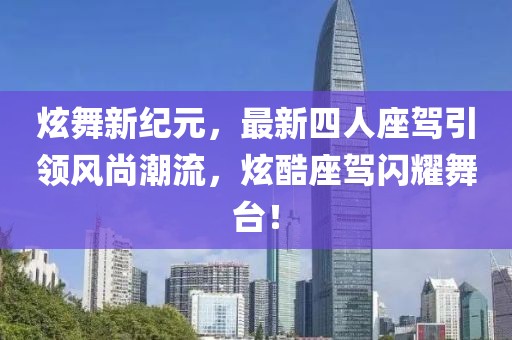 炫舞新纪元，最新四人座驾引领风尚潮流，炫酷座驾闪耀舞台！